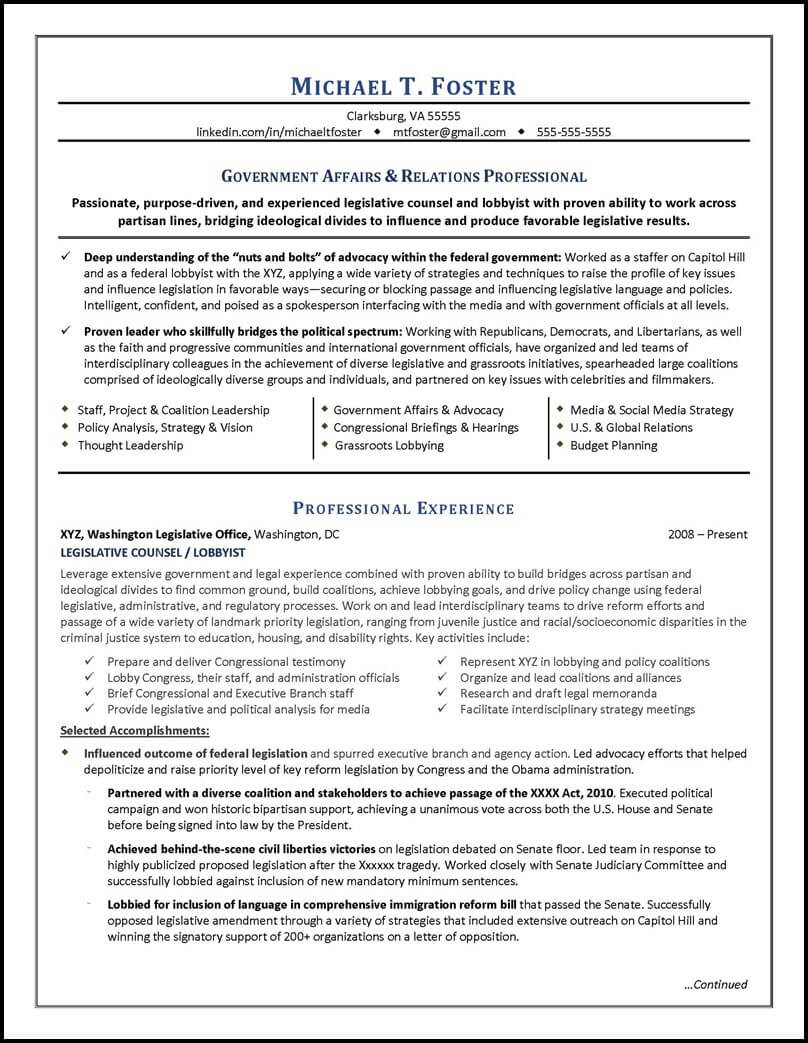 MICHAEL T. FOSTER

Clarksburg, VA 55555
linkedin.com/in/michaeltfoster ◆ mtfoster@gmail.com ◆ 555-555-5555

GOVERNMENT AFFAIRS & RELATIONS PROFESSIONAL

Passionate, purpose-driven, and experienced legislative counsel and lobbyist with proven ability to work across partisan lines, bridging ideological divides to influence and produce favorable legislative results.

✓ Deep understanding of the "nuts and bolts" of advocacy within the federal government: Worked as a staffer on Capitol Hill and as a federal lobbyist with the XYZ, applying a wide variety of strategies and techniques to raise the profile of key issues and influence legislation in favorable ways—securing or blocking passage and influencing legislative language and policies. Intelligent, confident, and poised as a spokesperson interfacing with the media and with government officials at all levels.

✓ Proven leader who skillfully bridges the political spectrum: Working with Republicans, Democrats, and Libertarians, as well as the faith and progressive communities and international government officials, have organized and led teams of interdisciplinary colleagues in the achievement of diverse legislative and grassroots initiatives, spearheaded large coalitions comprised of ideologically diverse groups and individuals, and partnered on key issues with celebrities and filmmakers.

◆ Staff, Project & Coalition Leadership
◆ Policy Analysis, Strategy & Vision
◆ Thought Leadership

◆ Government Affairs & Advocacy
◆ Congressional Briefings & Hearings
◆ Grassroots Lobbying

◆ Media & Social Media Strategy
◆ U.S. & Global Relations
◆ Budget Planning

PROFESSIONAL EXPERIENCE

XYZ, Washington Legislative Office, Washington, DC 2008 – Present
LEGISLATIVE COUNSEL / LOBBYIST
Leverage extensive government and legal experience combined with proven ability to build bridges across partisan and ideological divides to find common ground, build coalitions, achieve lobbying goals, and drive policy change using federal legislative, administrative, and regulatory processes. Work on and lead interdisciplinary teams to drive reform efforts and passage of a wide variety of landmark priority legislation, ranging from juvenile justice and racial/socioeconomic disparities in the criminal justice system to education, housing, and disability rights. Key activities include:

✓ Prepare and deliver Congressional testimony
✓ Lobby Congress, their staff, and administration officials
✓ Brief Congressional and Executive Branch staff
✓ Provide legislative and political analysis for media

✓ Represent XYZ in lobbying and policy coalitions
✓ Organize and lead coalitions and alliances
✓ Research and draft legal memoranda
✓ Facilitate interdisciplinary strategy meetings

Selected Accomplishments:
◆ Influenced outcome of federal legislation and spurred executive branch and agency action. Led advocacy efforts that helped depoliticize and raise priority level of key reform legislation by Congress and the Obama administration.

- Partnered with a diverse coalition and stakeholders to achieve passage of the XXXX Act, 2010. Executed political campaign and won historic bipartisan support, achieving a unanimous vote across both the U.S. House and Senate before being signed into law by the President.

- Achieved behind-the-scene civil liberties victories on legislation debated on Senate floor. Led team in response to highly publicized proposed legislation after the Xxxxxx tragedy. Worked closely with Senate Judiciary Committee and successfully lobbied against inclusion of new mandatory minimum sentences.

- Lobbied for inclusion of language in comprehensive immigration reform bill that passed the Senate. Successfully opposed legislative amendment through a variety of strategies that included extensive outreach on Capitol Hill and winning the signatory support of 200+ organizations on a letter of opposition.

...Continued